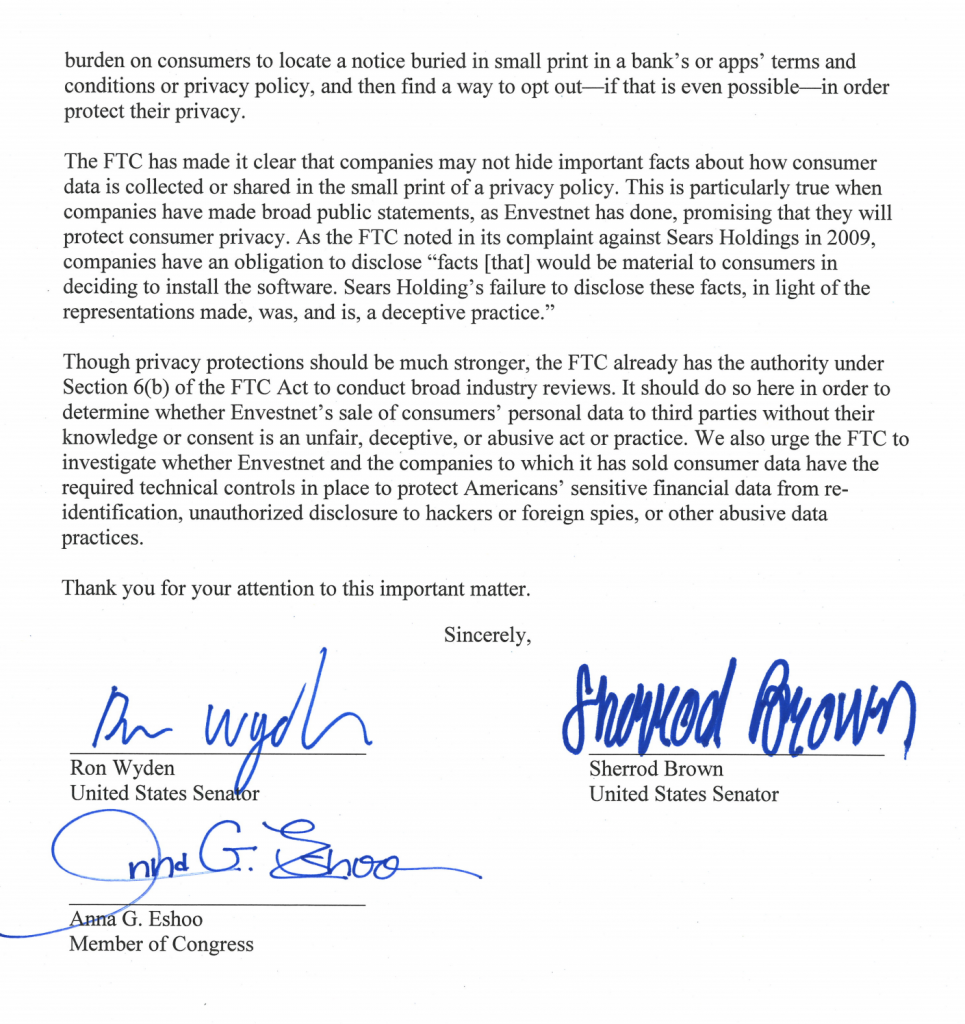 burden on consumers to locate a notice buried in small print in a bank's or apps' terms and conditions or privacy policy, and then find a way to opt out—if that is even possible—in order protect their privacy.

The FTC has made it clear that companies may not hide important facts about how consumer data is collected or shared in the small print of a privacy policy. This is particularly true when companies have made broad public statements, as Envestnet has done, promising that they will protect consumer privacy. As the FTC noted in its complaint against Sears Holdings in 2009, companies have an obligation to disclose "facts [that] would be material to consumers in deciding to install the software. Sears Holding's failure to disclose these facts, in light of the representations made, was, and is, a deceptive practice."

Though privacy protections should be much stronger, the FTC already has the authority under Section 6(b) of the FTC Act to conduct broad industry reviews. It should do so here in order to determine whether Envestnet's sale of consumers' personal data to third parties without their knowledge or consent is an unfair, deceptive, or abusive act or practice. We also urge the FTC to investigate whether Envestnet and the companies to which it has sold consumer data have the required technical controls in place to protect Americans' sensitive financial data from re-identification, unauthorized disclosure to hackers or foreign spies, or other abusive data practices.

Thank you for your attention to this important matter.

Sincerely,

Ron Wyden
Ron Wyden
United States Senator

Sherrod Brown
Sherrod Brown
United States Senator

Anna G. Eshoo
Anna G. Eshoo
Member of Congress